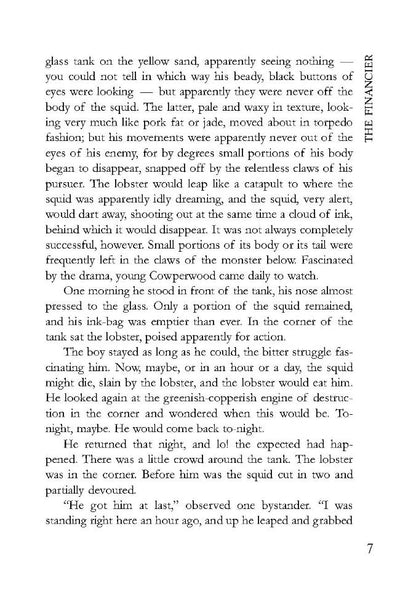 THE FINANCIER

glass tank on the yellow sand, apparently seeing nothing — you could not tell in which way his beady, black buttons of eyes were looking — but apparently they were never off the body of the squid. The latter, pale and waxy in texture, looking very much like pork fat or jade, moved about in torpedo fashion; but his movements were apparently never out of the eyes of his enemy, for by degrees small portions of his body began to disappear, snapped off by the relentless claws of his pursuer. The lobster would leap like a catapult to where the squid was apparently idly dreaming, and the squid, very alert, would dart away, shooting out at the same time a cloud of ink, behind which it would disappear. It was not always completely successful, however. Small portions of its body or its tail were frequently left in the claws of the monster below. Fascinated by the drama, young Cowperwood came daily to watch.

One morning he stood in front of the tank, his nose almost pressed to the glass. Only a portion of the squid remained, and his ink-bag was emptier than ever. In the corner of the tank sat the lobster, poised apparently for action.

The boy stayed as long as he could, the bitter struggle fascinating him. Now, maybe, or in an hour or a day, the squid might die, slain by the lobster, and the lobster would eat him. He looked again at the greenish-copperish engine of destruction in the corner and wondered when this would be. To-night, maybe. He would come back to-night.

He returned that night, and lo! the expected had happened. There was a little crowd around the tank. The lobster was in the corner. Before him was the squid cut in two and partially devoured.

"He got him at last," observed one bystander. "I was standing right here an hour ago, and up he leaped and grabbed

7